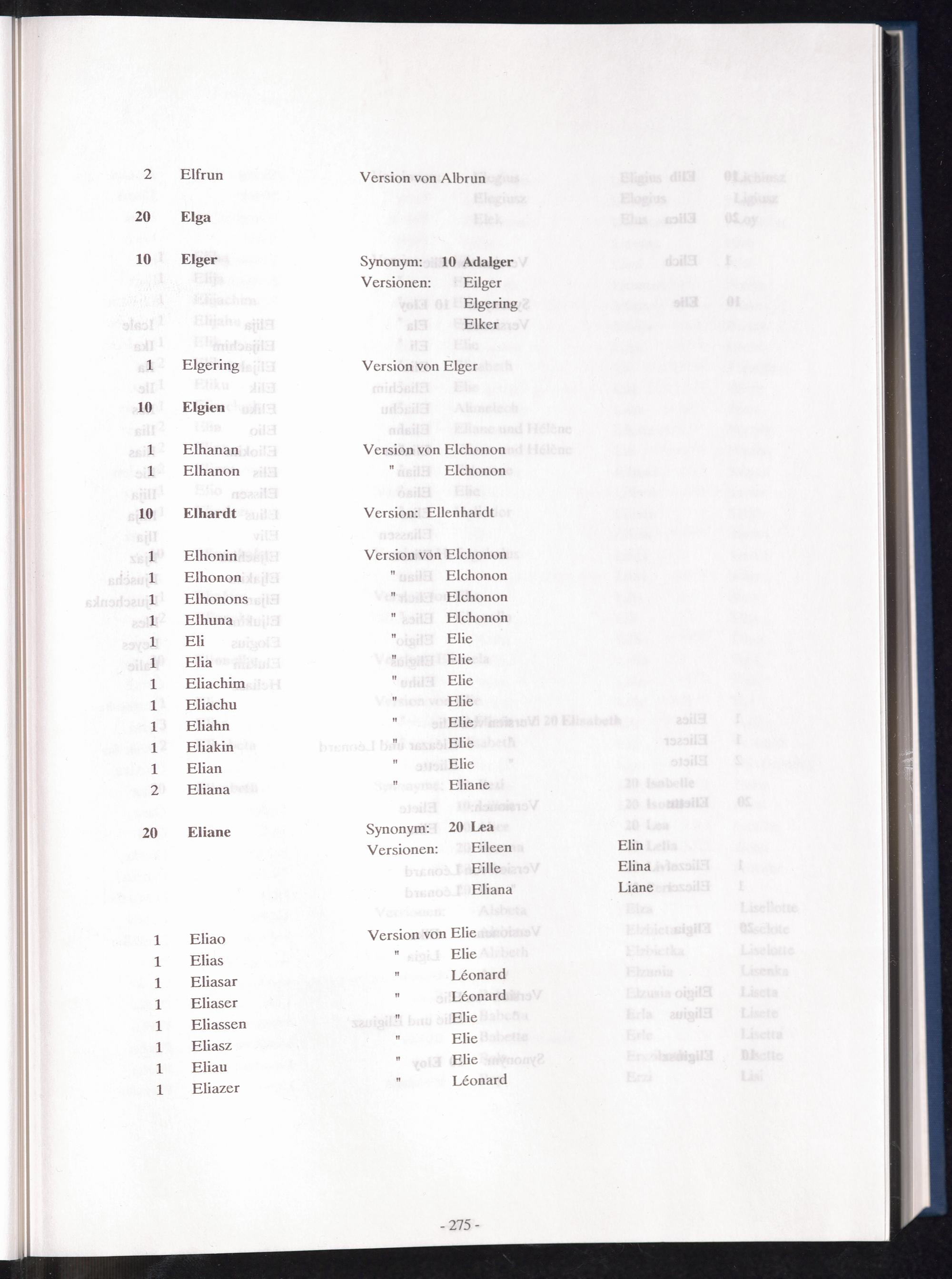 2 Elfrun Version von Albrun

20 Elga

10 Elger Synonym: 10 Adalger
Versionen: Eilger
Elgering
Elker

1 Elgering Version von Elger

10 Elgien

1 Elhanan Version von Elchonon
1 Elhanon " Elchonon

10 Elhardt Version: Ellenhardt

1 Elhonin Version von Elchonon
1 Elhonon " Elchonon
1 Elhonons " Elchonon
1 Elhuna " Elchonon
1 Eli " Elie
1 Elia " Elie
1 Eliachim " Elie
1 Eliachu " Elie
1 Eliahn " Elie
1 Eliakin " Elie
1 Elian " Elie
2 Eliana " Eliane

20 Eliane Synonym: 20 Lea
Versionen: Eileen Elin
Eille Elina
Eliana Liane

1 Eliao Version von Elie
1 Elias " Elie
1 Eliasar " Léonard
1 Eliaser " Léonard
1 Eliassen " Elie
1 Eliasz " Elie
1 Eliau " Elie
1 Eliazer " Léonard

- 275 -